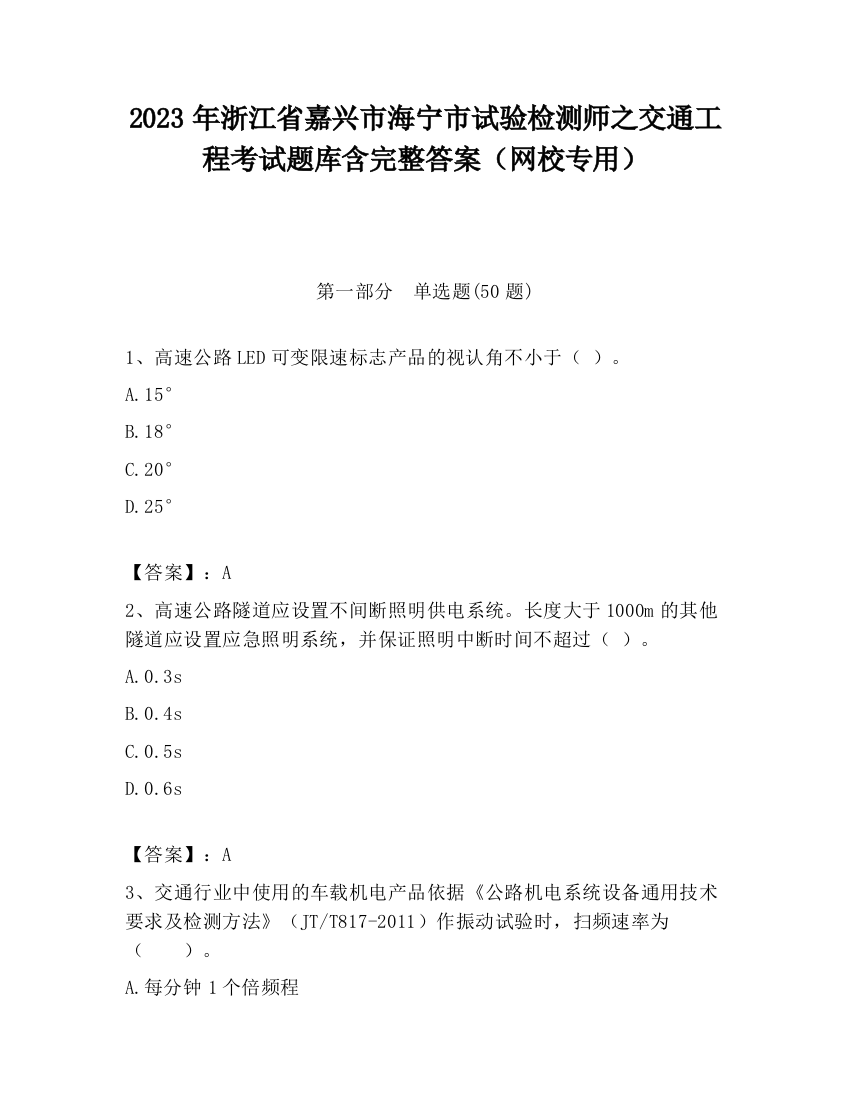 2023 年浙江省嘉兴市海宁市试验检测师之交通工程考试题库含完整答案（网校专用）

第一部分　单选题(50 题)

1、高速公路 LED 可变限速标志产品的视认角不小于（ ）。

A.15°

B.18°

C.20°

D.25°

【答案】：A

2、高速公路隧道应设置不间断照明供电系统。长度大于 1000m 的其他隧道应设置应急照明系统，并保证照明中断时间不超过（ ）。

A.0.3s

B.0.4s

C.0.5s

D.0.6s

【答案】：A

3、交通行业中使用的车载机电产品依据《公路机电系统设备通用技术要求及检测方法》（JT/T817-2011）作振动试验时，扫频速率为（　　）。

A.每分钟 1 个倍频程